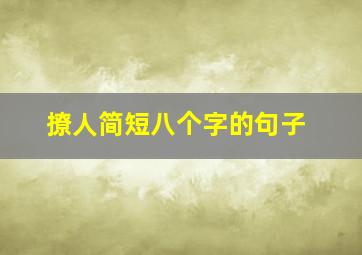 撩人简短八个字的句子